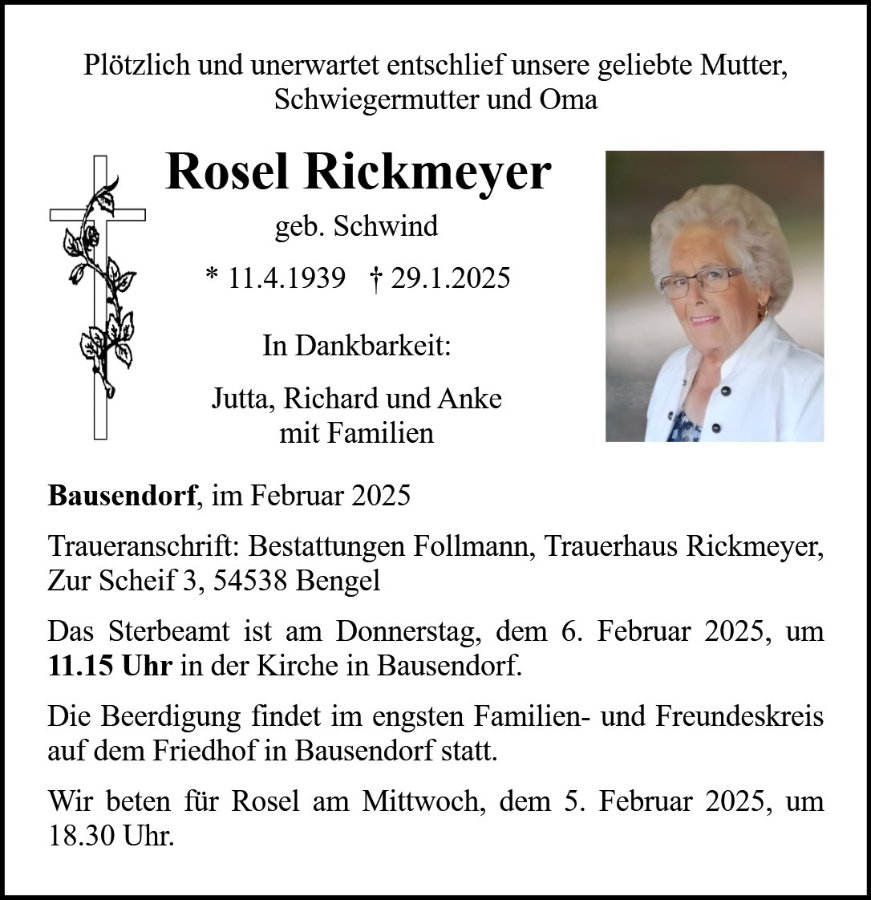 Plötzlich und unerwartet entschlief unsere geliebte Mutter, Schwiegermutter und Oma

Rosel Rickmeyer

geb. Schwind

* 11.4.1939 † 29.1.2025

In Dankbarkeit:

Jutta, Richard und Anke mit Familien

Bausendorf, im Februar 2025

Traueranschrift: Bestattungen Follmann, Trauerhaus Rickmeyer, Zur Scheif 3, 54538 Bengel

Das Sterbeamt ist am Donnerstag, dem 6. Februar 2025, um 11.15 Uhr in der Kirche in Bausendorf.

Die Beerdigung findet im engsten Familien- und Freundeskreis auf dem Friedhof in Bausendorf statt.

Wir beten für Rosel am Mittwoch, dem 5. Februar 2025, um 18.30 Uhr.